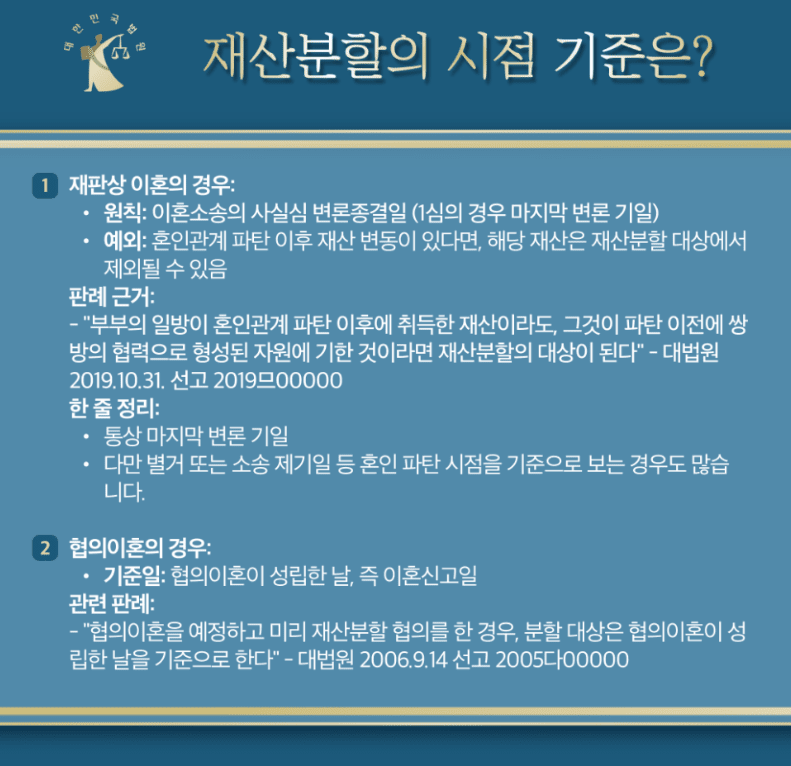 대한민국법원

재산분할의 시점 기준은?

1 재판상 이혼의 경우:

• 원칙: 이혼소송의 사실심 변론종결일 (1심의 경우 마지막 변론 기일)
• 예외: 혼인관계 파탄 이후 재산 변동이 있다면, 해당 재산은 재산분할 대상에서 제외될 수 있음

판례 근거:
- "부부의 일방이 혼인관계 파탄 이후에 취득한 재산이라도, 그것이 파탄 이전에 쌍방의 협력으로 형성된 자원에 기한 것이라면 재산분할의 대상이 된다" - 대법원 2019.10.31. 선고 2019므00000

한 줄 정리:
• 통상 마지막 변론 기일
• 다만 별거 또는 소송 제기일 등 혼인 파탄 시점을 기준으로 보는 경우도 많습니다.

2 협의이혼의 경우:

• 기준일: 협의이혼이 성립한 날, 즉 이혼신고일

관련 판례:
- "협의이혼을 예정하고 미리 재산분할 협의를 한 경우, 분할 대상은 협의이혼이 성립한 날을 기준으로 한다" - 대법원 2006.9.14 선고 2005다00000